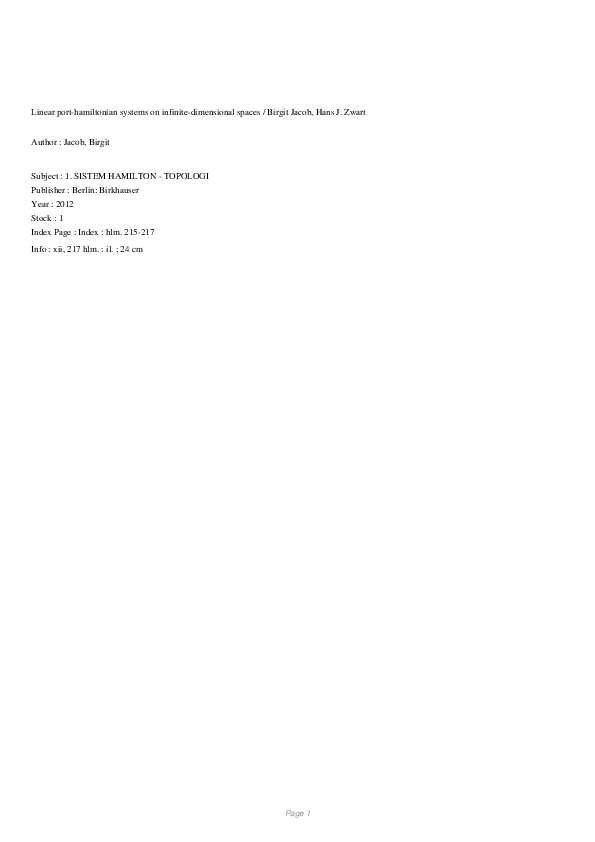 Linear port-hamiltonian systems on infinite-dimensional spaces / Birgit Jacob, Hans J. Zwart

Author : Jacob, Birgit

Subject : 1. SISTEM HAMILTON - TOPOLOGI
Publisher : Berlin: Birkhauser
Year : 2012
Stock : 1
Index Page : Index : hlm. 215-217
Info : xii, 217 hlm. : il. ; 24 cm

Page 1